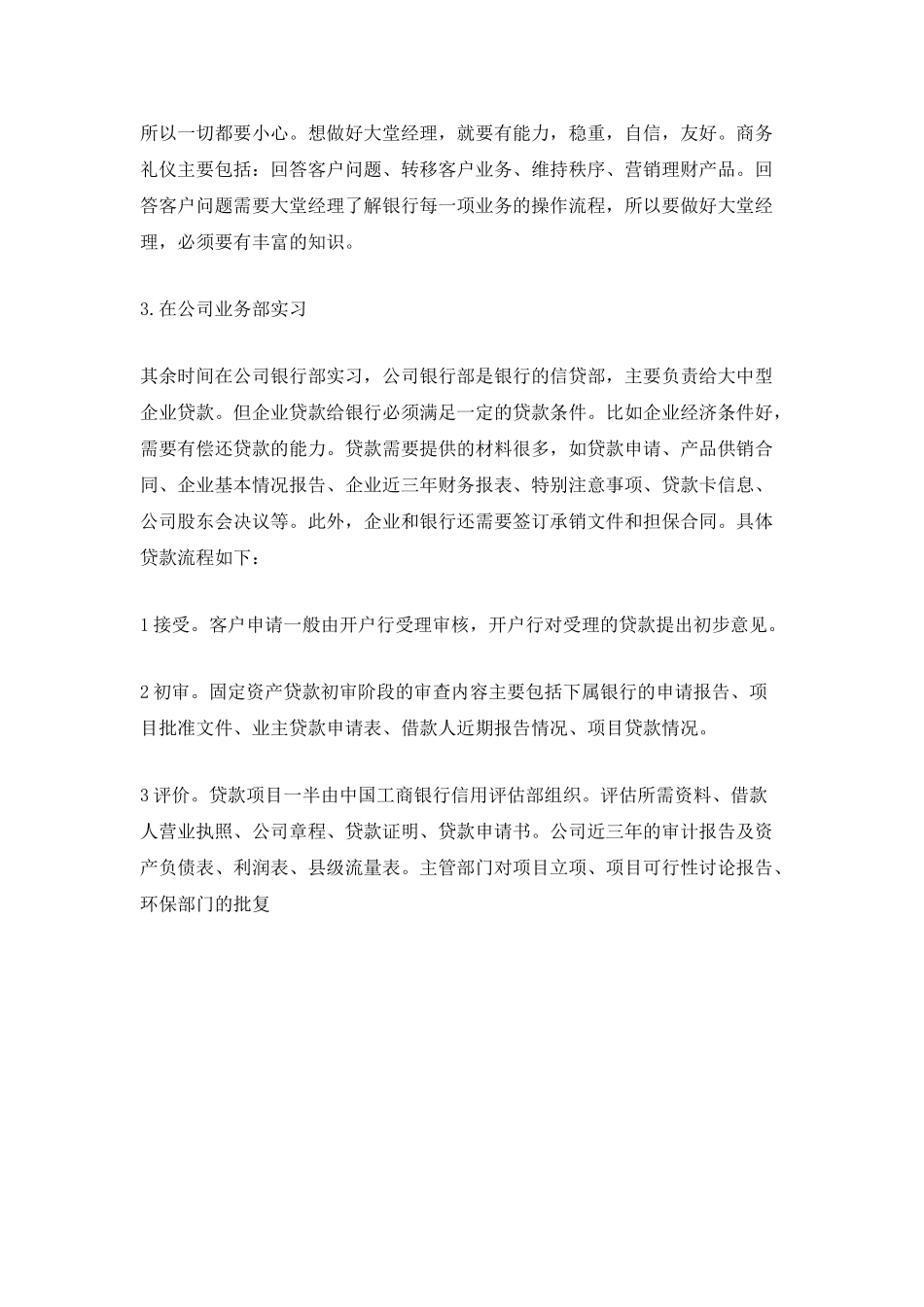 所以一切都要小心。想做好大堂经理，就要有能力，稳重，自信，友好。商务礼仪主要包括：回答客户问题、转移客户业务、维持秩序、营销理财产品。回答客户问题需要大堂经理了解银行每一项业务的操作流程，所以要做好大堂经理，必须要有丰富的知识。

3.在公司业务部实习

其余时间在公司银行部实习，公司银行部是银行的信贷部，主要负责给大中型企业贷款。但企业贷款给银行必须满足一定的贷款条件。比如企业经济条件好，需要有偿还贷款的能力。贷款需要提供的材料很多，如贷款申请、产品供销合同、企业基本情况报告、企业近三年财务报表、特别注意事项、贷款卡信息、公司股东会决议等。此外，企业和银行还需要签订承销文件和担保合同。具体贷款流程如下：

1接受。客户申请一般由开户行受理审核，开户行对受理的贷款提出初步意见。

2初审。固定资产贷款初审阶段的审查内容主要包括下属银行的申请报告、项目批准文件、业主贷款申请表、借款人近期报告情况、项目贷款情况。

3评价。贷款项目一半由中国工商银行信用评估部组织。评估所需资料、借款人营业执照、公司章程、贷款证明、贷款申请书。公司近三年的审计报告及资产负债表、利润表、县级流量表。主管部门对项目立项、项目可行性讨论报告、环保部门的批复